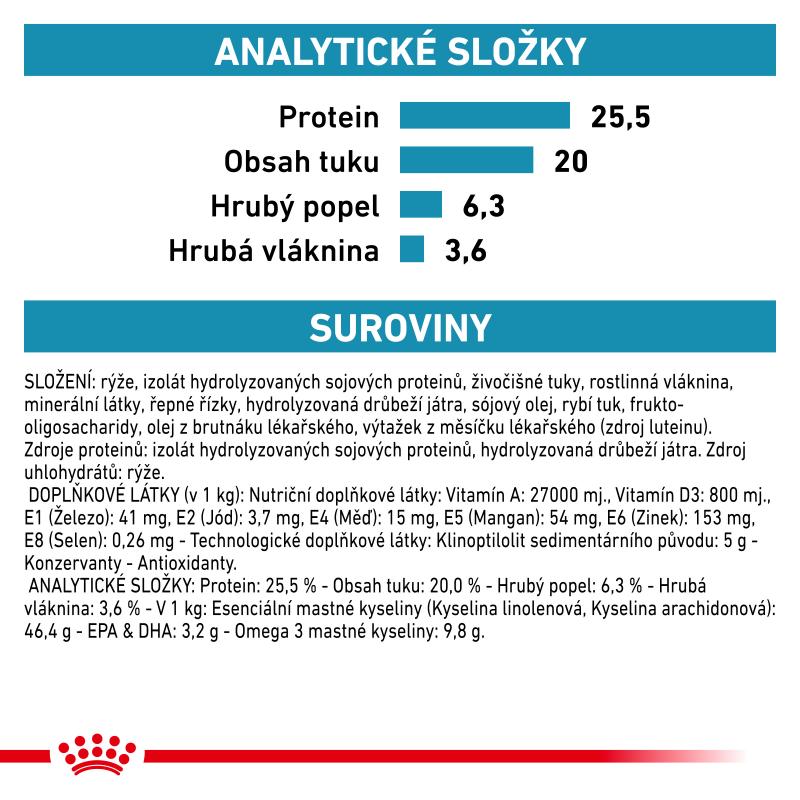 ANALYTICKÉ SLOŽKY

Protein 25,5
Obsah tuku 20
Hrubý popel 6,3
Hrubá vláknina 3,6

SUROVINY

SLOŽENÍ: rýže, izolát hydrolyzovaných sojových proteinů, živočišné tuky, rostlinná vláknina, minerální látky, řepné řízky, hydrolyzovaná drůbeží játra, sójový olej, rybí tuk, frukto-oligosacharidy, olej z brutnáku lékařského, výtažek z měsíčku lékařského (zdroj luteinu). Zdroje proteinů: izolát hydrolyzovaných sojových proteinů, hydrolyzovaná drůbeží játra. Zdroj uhlohydrátů: rýže.
DOPLŇKOVÉ LÁTKY (v 1 kg): Nutriční doplňkové látky: Vitamín A: 27000 mj., Vitamín D3: 800 mj., E1 (Železo): 41 mg, E2 (Jód): 3,7 mg, E4 (Měď): 15 mg, E5 (Mangan): 54 mg, E6 (Zinek): 153 mg, E8 (Selen): 0,26 mg - Technologické doplňkové látky: Klinoptilolit sedimentárního původu: 5 g - Konzervanty - Antioxidanty.
ANALYTICKÉ SLOŽKY: Protein: 25,5 % - Obsah tuku: 20,0 % - Hrubý popel: 6,3 % - Hrubá vláknina: 3,6 % - V 1 kg: Esenciální mastné kyseliny (Kyselina linolenová, Kyselina arachidonová): 46,4 g - EPA & DHA: 3,2 g - Omega 3 mastné kyseliny: 9,8 g.